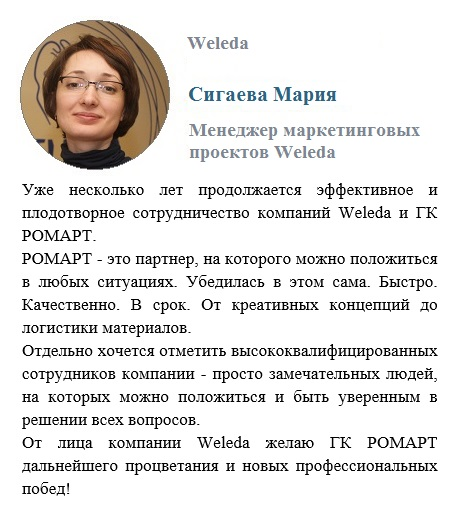 Weleda

Сигаева Мария

Менеджер маркетинговых проектов Weleda

Уже несколько лет продолжается эффективное и плодотворное сотрудничество компаний Weleda и ГК РОМАРТ.
РОМАРТ - это партнер, на которого можно положиться в любых ситуациях. Убедилась в этом сама. Быстро. Качественно. В срок. От креативных концепций до логистики материалов.
Отдельно хочется отметить высококвалифицированных сотрудников компании - просто замечательных людей, на которых можно положиться и быть уверенным в решении всех вопросов.
От лица компании Weleda желаю ГК РОМАРТ дальнейшего процветания и новых профессиональных побед!